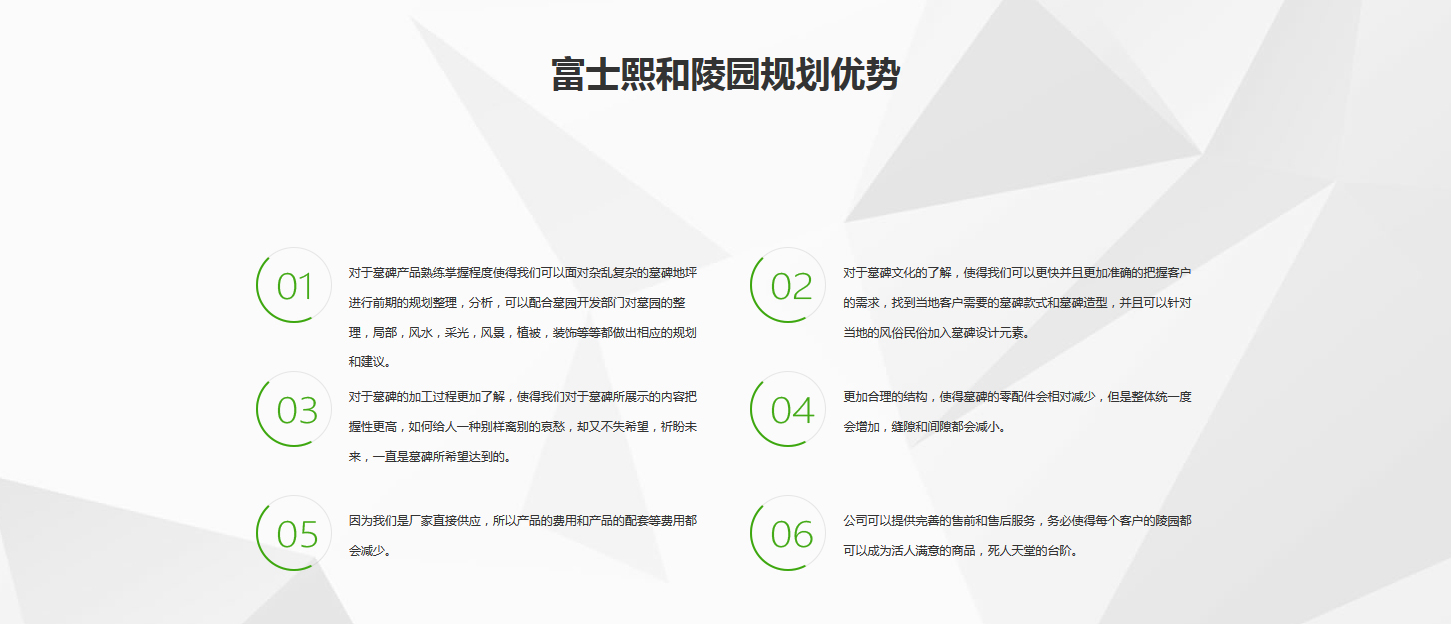 富士熙和陵园规划优势

01

对于墓碑产品熟练掌握程度使得我们可以面对杂乱复杂的墓碑地坪进行前期的规划整理，分析，可以配合墓园开发部门对墓园的整理，局部，风水，采光，风景，植被，装饰等等都做出相应的规划和建议。

02

对于墓碑文化的了解，使得我们可以更快并且更加准确的把握客户的需求，找到当地客户需要的墓碑款式和墓碑造型，并且可以针对当地的风俗民俗加入墓碑设计元素。

03

对于墓碑的加工过程更加了解，使得我们对于墓碑所展示的内容把握性更高，如何给人一种别样离别的哀愁，却又不失希望，祈盼未来，一直是墓碑所希望达到的。

04

更加合理的结构，使得墓碑的零配件会相对减少，但是整体统一度会增加，缝隙和间隙都会减小。

05

因为我们是厂家直接供应，所以产品的费用和产品的配套等费用都会减少。

06

公司可以提供完善的售前和售后服务，务必使得每个客户的陵园都可以成为活人满意的商品，死人天堂的台阶。